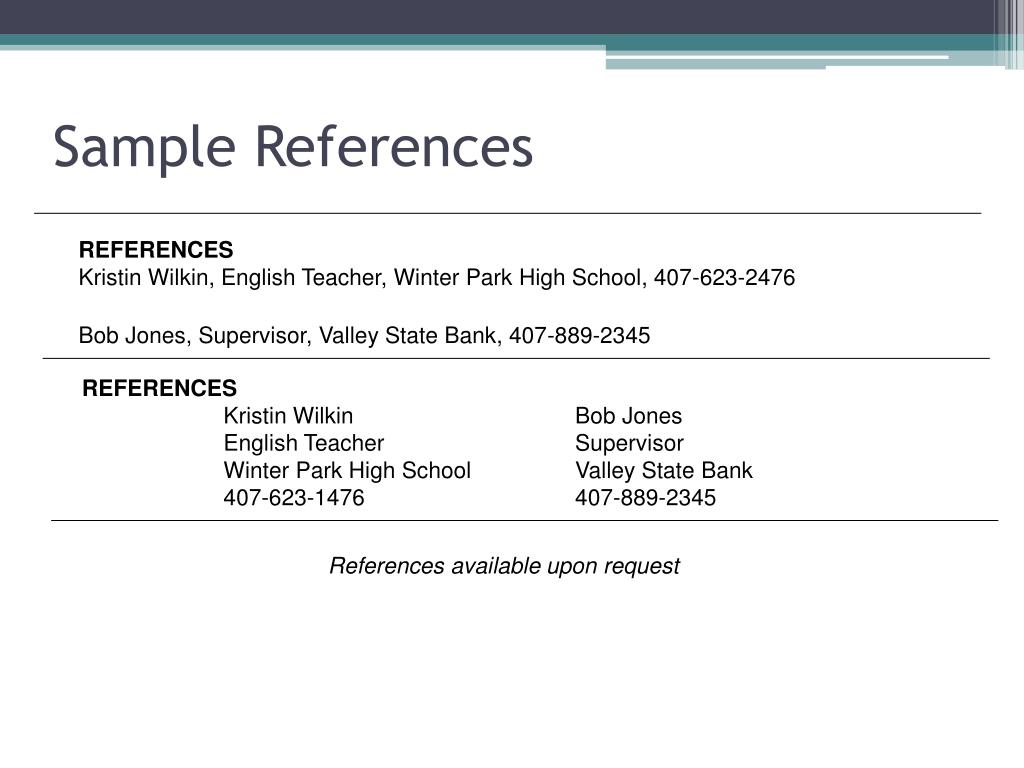 Sample References

REFERENCES
Kristin Wilkin, English Teacher, Winter Park High School, 407-623-2476

Bob Jones, Supervisor, Valley State Bank, 407-889-2345

REFERENCES

Kristin Wilkin
English Teacher
Winter Park High School
407-623-1476

Bob Jones
Supervisor
Valley State Bank
407-889-2345

References available upon request